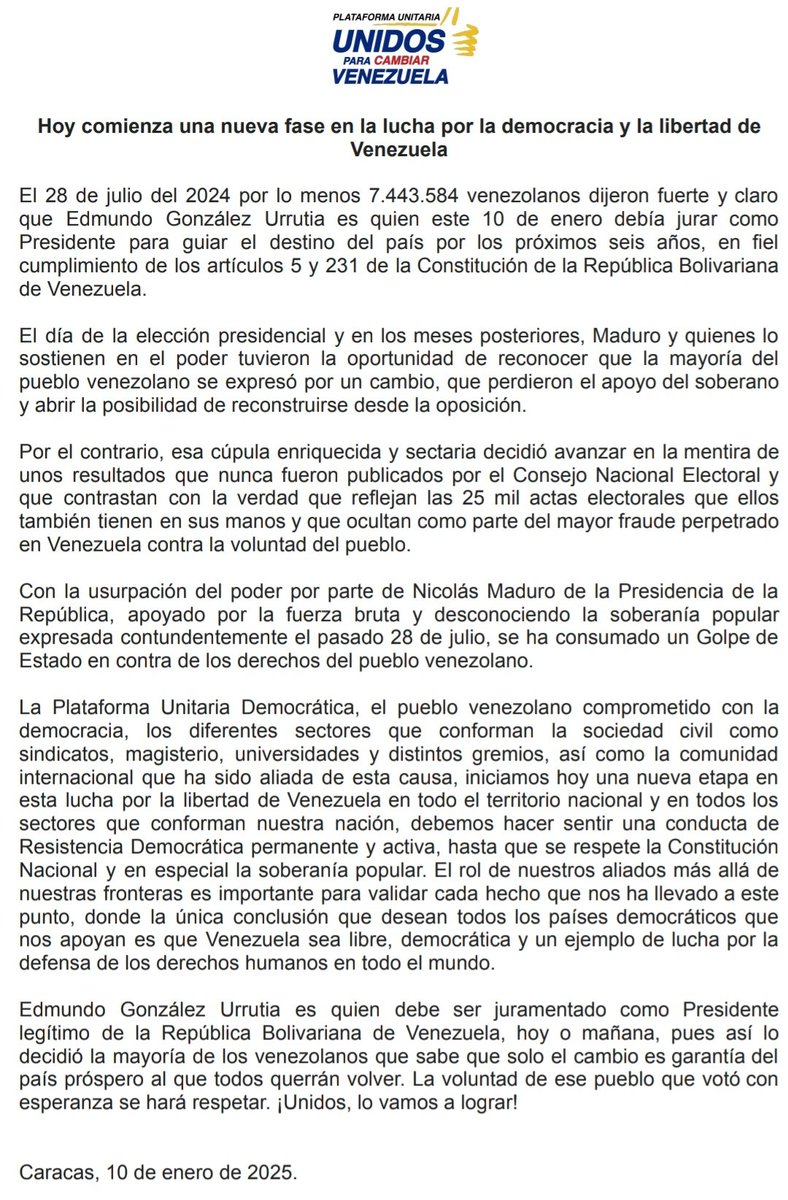 PLATAFORMA UNITARIA
UNIDOS
PARA CAMBIAR
VENEZUELA

Hoy comienza una nueva fase en la lucha por la democracia y la libertad de Venezuela

El 28 de julio del 2024 por lo menos 7.443.584 venezolanos dijeron fuerte y claro que Edmundo González Urrutia es quien este 10 de enero debía jurar como Presidente para guiar el destino del país por los próximos seis años, en fiel cumplimiento de los artículos 5 y 231 de la Constitución de la República Bolivariana de Venezuela.

El día de la elección presidencial y en los meses posteriores, Maduro y quienes lo sostienen en el poder tuvieron la oportunidad de reconocer que la mayoría del pueblo venezolano se expresó por un cambio, que perdieron el apoyo del soberano y abrir la posibilidad de reconstruirse desde la oposición.

Por el contrario, esa cúpula enriquecida y sectaria decidió avanzar en la mentira de unos resultados que nunca fueron publicados por el Consejo Nacional Electoral y que contrastan con la verdad que reflejan las 25 mil actas electorales que ellos también tienen en sus manos y que ocultan como parte del mayor fraude perpetrado en Venezuela contra la voluntad del pueblo.

Con la usurpación del poder por parte de Nicolás Maduro de la Presidencia de la República, apoyado por la fuerza bruta y desconociendo la soberanía popular expresada contundentemente el pasado 28 de julio, se ha consumado un Golpe de Estado en contra de los derechos del pueblo venezolano.

La Plataforma Unitaria Democrática, el pueblo venezolano comprometido con la democracia, los diferentes sectores que conforman la sociedad civil como sindicatos, magisterio, universidades y distintos gremios, así como la comunidad internacional que ha sido aliada de esta causa, iniciamos hoy una nueva etapa en esta lucha por la libertad de Venezuela en todo el territorio nacional y en todos los sectores que conforman nuestra nación, debemos hacer sentir una conducta de Resistencia Democrática permanente y activa, hasta que se respete la Constitución Nacional y en especial la soberanía popular. El rol de nuestros aliados más allá de nuestras fronteras es importante para validar cada hecho que nos ha llevado a este punto, donde la única conclusión que desean todos los países democráticos que nos apoyan es que Venezuela sea libre, democrática y un ejemplo de lucha por la defensa de los derechos humanos en todo el mundo.

Edmundo González Urrutia es quien debe ser juramentado como Presidente legítimo de la República Bolivariana de Venezuela, hoy o mañana, pues así lo decidió la mayoría de los venezolanos que sabe que solo el cambio es garantía del país próspero al que todos querrán volver. La voluntad de ese pueblo que votó con esperanza se hará respetar. ¡Unidos, lo vamos a lograr!

Caracas, 10 de enero de 2025.